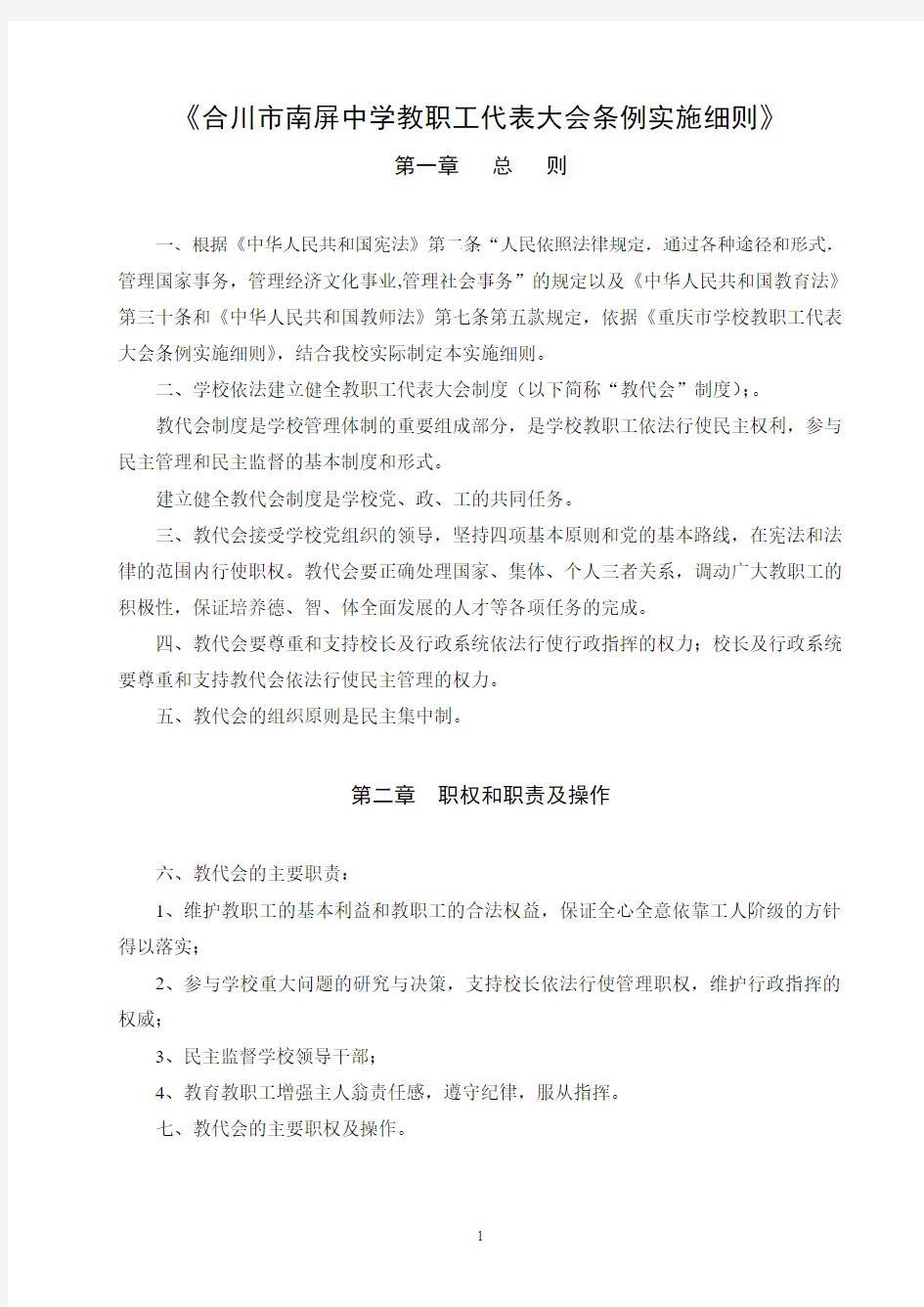 《合川市南屏中学教职工代表大会条例实施细则》

第一章　总　则

一、根据《中华人民共和国宪法》第二条“人民依照法律规定，通过各种途径和形式，管理国家事务，管理经济文化事业,管理社会事务”的规定以及《中华人民共和国教育法》第三十条和《中华人民共和国教师法》第七条第五款规定，依据《重庆市学校教职工代表大会条例实施细则》，结合我校实际制定本实施细则。

二、学校依法建立健全教职工代表大会制度（以下简称“教代会”制度）；。

教代会制度是学校管理体制的重要组成部分，是学校教职工依法行使民主权利，参与民主管理和民主监督的基本制度和形式。

建立健全教代会制度是学校党、政、工的共同任务。

三、教代会接受学校党组织的领导，坚持四项基本原则和党的基本路线，在宪法和法律的范围内行使职权。教代会要正确处理国家、集体、个人三者关系，调动广大教职工的积极性，保证培养德、智、体全面发展的人才等各项任务的完成。

四、教代会要尊重和支持校长及行政系统依法行使行政指挥的权力；校长及行政系统要尊重和支持教代会依法行使民主管理的权力。

五、教代会的组织原则是民主集中制。

第二章　职权和职责及操作

六、教代会的主要职责：

1、维护教职工的基本利益和教职工的合法权益，保证全心全意依靠工人阶级的方针得以落实；

2、参与学校重大问题的研究与决策，支持校长依法行使管理职权，维护行政指挥的权威；

3、民主监督学校领导干部；

4、教育教职工增强主人翁责任感，遵守纪律，服从指挥。

七、教代会的主要职权及操作。

1